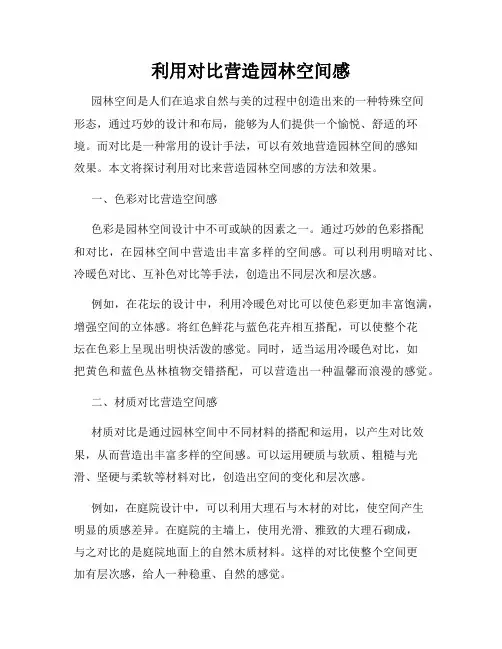 利用对比营造园林空间感

园林空间是人们在追求自然与美的过程中创造出来的一种特殊空间形态，通过巧妙的设计和布局，能够为人们提供一个愉悦、舒适的环境。而对比是一种常用的设计手法，可以有效地营造园林空间的感知效果。本文将探讨利用对比来营造园林空间感的方法和效果。

一、色彩对比营造空间感

色彩是园林空间设计中不可或缺的因素之一。通过巧妙的色彩搭配和对比，在园林空间中营造出丰富多样的空间感。可以利用明暗对比、冷暖色对比、互补色对比等手法，创造出不同层次和层次感。

例如，在花坛的设计中，利用冷暖色对比可以使色彩更加丰富饱满，增强空间的立体感。将红色鲜花与蓝色花卉相互搭配，可以使整个花坛在色彩上呈现出明快活泼的感觉。同时，适当运用冷暖色对比，如把黄色和蓝色丛林植物交错搭配，可以营造出一种温馨而浪漫的感觉。

二、材质对比营造空间感

材质对比是通过园林空间中不同材料的搭配和运用，以产生对比效果，从而营造出丰富多样的空间感。可以运用硬质与软质、粗糙与光滑、坚硬与柔软等材料对比，创造出空间的变化和层次感。

例如，在庭院设计中，可以利用大理石与木材的对比，使空间产生明显的质感差异。在庭院的主墙上，使用光滑、雅致的大理石砌成，与之对比的是庭院地面上的自然木质材料。这样的对比使整个空间更加有层次感，给人一种稳重、自然的感觉。